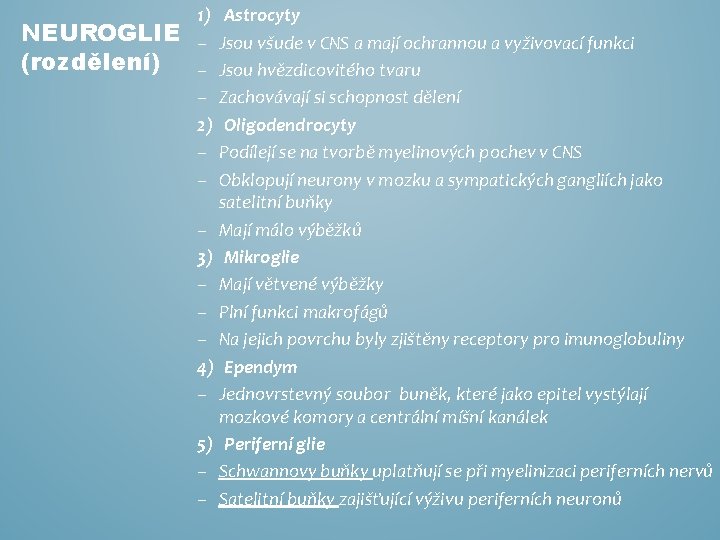 NEUROGLIE (rozdělení)

1) Astrocyty
– Jsou všude v CNS a mají ochrannou a vyživovací funkci
– Jsou hvězdicovitého tvaru
– Zachovávají si schopnost dělení
2) Oligodendrocyty
– Podílejí se na tvorbě myelinových pochev v CNS
– Obklopují neurony v mozku a sympatických gangliích jako satelitní buňky
– Mají málo výběžků
3) Mikroglie
– Mají větvené výběžky
– Plní funkci makrofágů
– Na jejich povrchu byly zjištěny receptory pro imunoglobuliny
4) Ependym
– Jednovrstevný soubor buněk, které jako epitel vystýlají mozkové komory a centrální míšní kanálek
5) Periferní glie
– Schwannovy buňky uplatňují se při myelinizaci periferních nervů
– Satelitní buňky zajišťující výživu periferních neuronů